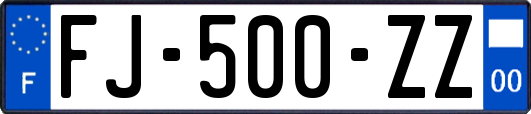 F

FJ-500-ZZ

00